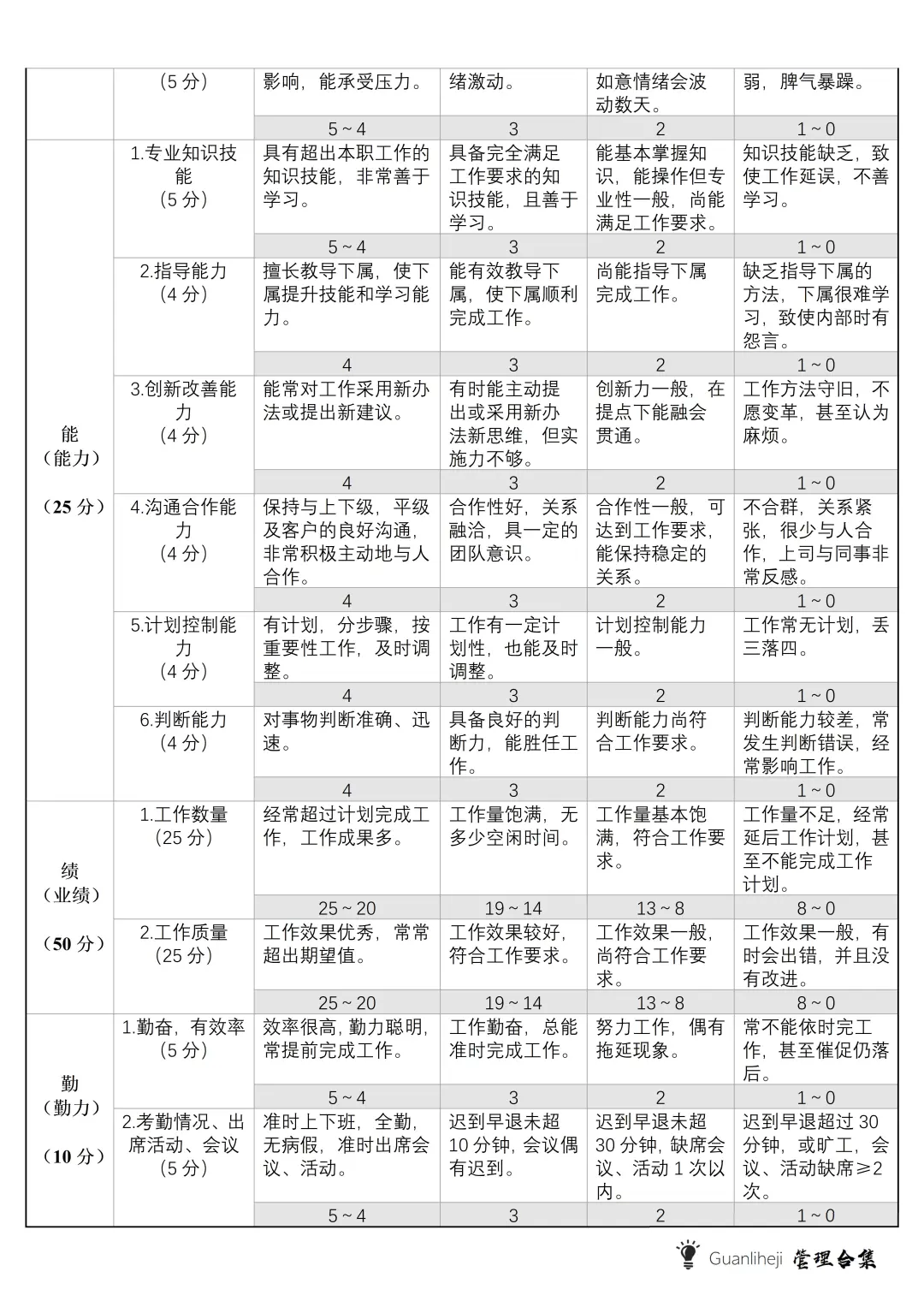 |  |  |  |  |  |  |
|---|---|---|---|---|---|
|  | （5 分） | 影响，能承受压力。 | 绪激动。 | 如意情绪会波动数天。 | 弱，脾气暴躁。 |
|  |  | 5 ~ 4 | 3 | 2 | 1 ~ 0 |
| 能（能力）（25 分） | 1.专业知识技能（5 分） | 具有超出本职工作的知识技能，非常善于学习。 | 具备完全满足工作要求的知识技能，且善于学习。 | 能基本掌握知识，能操作但专业性一般，尚能满足工作要求。 | 知识技能缺乏，致使工作延误，不善学习。 |
|  |  | 5 ~ 4 | 3 | 2 | 1 ~ 0 |
|  | 2.指导能力（4 分） | 擅长教导下属，使下属提升技能和学习能力。 | 能有效教导下属，使下属顺利完成工作。 | 尚能指导下属完成工作。 | 缺乏指导下属的方法，下属很难学习，致使内部时有怨言。 |
|  |  | 4 | 3 | 2 | 1 ~ 0 |
|  | 3.创新改善能力（4 分） | 能常对工作采用新办法或提出新建议。 | 有时能主动提出或采用新办法新思维，但实施力不够。 | 创新力一般，在提点下能融会贯通。 | 工作方法守旧，不愿变革，甚至认为麻烦。 |
|  |  | 4 | 3 | 2 | 1 ~ 0 |
|  | 4.沟通合作能力（4 分） | 保持与上下级，平级及客户的良好沟通，非常积极主动地与人合作。 | 合作性好，关系融洽，具一定的团队意识。 | 合作性一般，可达到工作要求，能保持稳定的关系。 | 不合群，关系紧张，很少与人合作，上司与同事非常反感。 |
|  |  | 4 | 3 | 2 | 1 ~ 0 |
|  | 5.计划控制能力（4 分） | 有计划，分步骤，按重要性工作，及时调整。 | 工作有一定计划性，也能及时调整。 | 计划控制能力一般。 | 工作常无计划，丢三落四。 |
|  |  | 4 | 3 | 2 | 1 ~ 0 |
|  | 6.判断能力（4 分） | 对事物判断准确、迅速。 | 具备良好的判断力，能胜任工作。 | 判断能力尚符合工作要求。 | 判断能力较差，常发生判断错误，经常影响工作。 |
|  |  | 4 | 3 | 2 | 1 ~ 0 |
| 绩（业绩）（50 分） | 1.工作数量（25 分） | 经常超过计划完成工作，工作成果多。 | 工作量饱满，无多少空闲时间。 | 工作量基本饱满，符合工作要求。 | 工作量不足，经常延后工作计划，甚至不能完成工作计划。 |
|  |  | 25 ~ 20 | 19 ~ 14 | 13 ~ 8 | 8 ~ 0 |
|  | 2.工作质量（25 分） | 工作效果优秀，常常超出期望值。 | 工作效果较好，符合工作要求。 | 工作效果一般，尚符合工作要求。 | 工作效果一般，有时会出错，并且没有改进。 |
|  |  | 25 ~ 20 | 19 ~ 14 | 13 ~ 8 | 8 ~ 0 |
| 勤（勤力）（10 分） | 1.勤奋，有效率（5 分） | 效率很高，勤力聪明，常提前完成工作。 | 工作勤奋，总能准时完成工作。 | 努力工作，偶有拖延现象。 | 常不能依时完工作，甚至催促仍落后。 |
|  |  | 5 ~ 4 | 3 | 2 | 1 ~ 0 |
|  | 2.考勤情况、出席活动、会议（5 分） | 准时上下班，全勤，无病假，准时出席会议、活动。 | 迟到早退未超 10 分钟，会议偶有迟到。 | 迟到早退未超 30 分钟，缺席会议、活动 1 次以内。 | 迟到早退超过 30 分钟，或旷工，会议、活动缺席≥2 次。 |
|  |  | 5 ~ 4 | 3 | 2 | 1 ~ 0 |

Guanliheji 管理合集